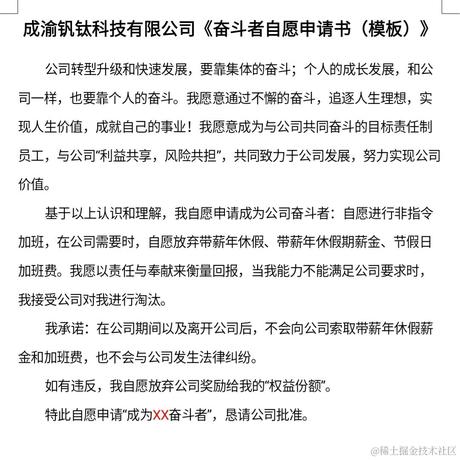 成渝钒钛科技有限公司《奋斗者自愿申请书（模板）》

公司转型升级和快速发展，要靠集体的奋斗；个人的成长发展，和公司一样，也要靠个人的奋斗。我愿意通过不懈的奋斗，追逐人生理想，实现人生价值，成就自己的事业！我愿意成为与公司共同奋斗的目标责任制员工，与公司“利益共享，风险共担”，共同致力于公司发展，努力实现公司价值。

基于以上认识和理解，我自愿申请成为公司奋斗者：自愿进行非指令加班，在公司需要时，自愿放弃带薪年休假、带薪年休假期薪金、节假日加班费。我愿以责任与奉献来衡量回报，当我能力不能满足公司要求时，我接受公司对我进行淘汰。

我承诺：在公司期间以及离开公司后，不会向公司索取带薪年休假薪金和加班费，也不会与公司发生法律纠纷。

如有违反，我自愿放弃公司奖励给我的“权益份额”。

特此自愿申请“成为XX奋斗者”，恳请公司批准。

@稀土掘金技术社区